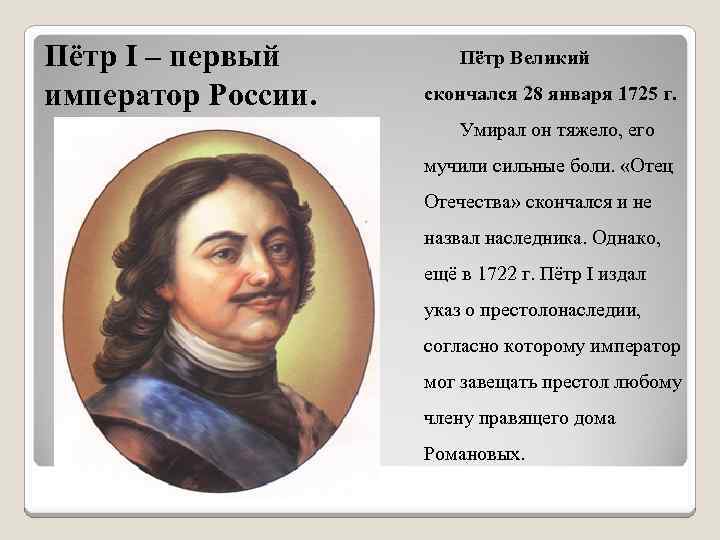 Пётр I – первый император России.

Пётр Великий скончался 28 января 1725 г.

Умирал он тяжело, его мучили сильные боли. «Отец Отечества» скончался и не назвал наследника. Однако, ещё в 1722 г. Пётр I издал указ о престолонаследии, согласно которому император мог завещать престол любому члену правящего дома Романовых.